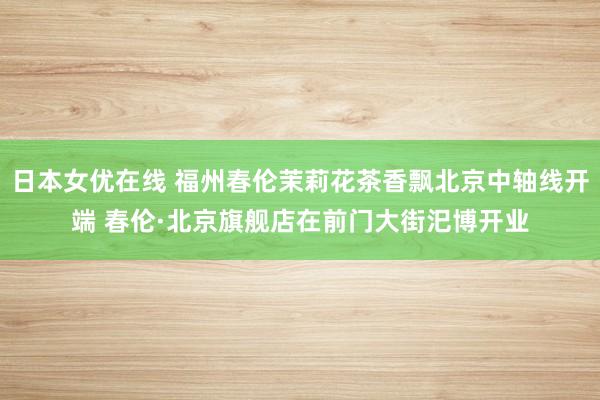 日本女优在线 福州春伦茉莉花茶香飘北京中轴线开端 春伦·北京旗舰店在前门大街汜博开业